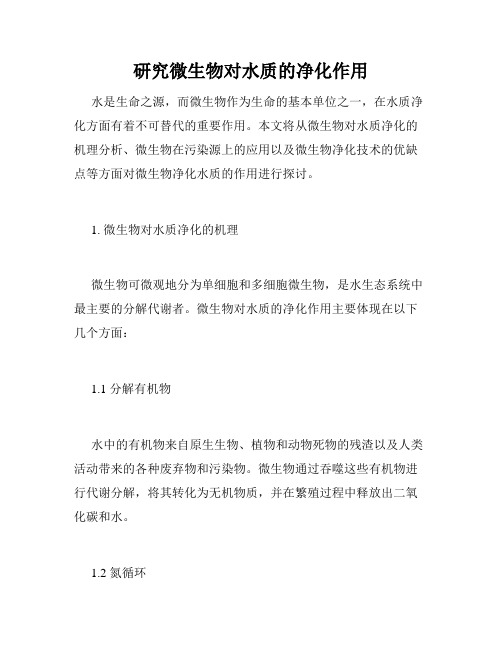 研究微生物对水质的净化作用

水是生命之源，而微生物作为生命的基本单位之一，在水质净化方面有着不可替代的重要作用。本文将从微生物对水质净化的机理分析、微生物在污染源上的应用以及微生物净化技术的优缺点等方面对微生物净化水质的作用进行探讨。

1. 微生物对水质净化的机理

微生物可微观地分为单细胞和多细胞微生物，是水生态系统中最主要的分解代谢者。微生物对水质的净化作用主要体现在以下几个方面：

1.1 分解有机物

水中的有机物来自原生生物、植物和动物死物的残渣以及人类活动带来的各种废弃物和污染物。微生物通过吞噬这些有机物进行代谢分解，将其转化为无机物质，并在繁殖过程中释放出二氧化碳和水。

1.2 氮循环